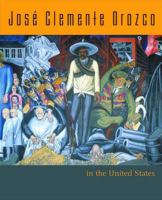 José Clemente Orozco

in the United States